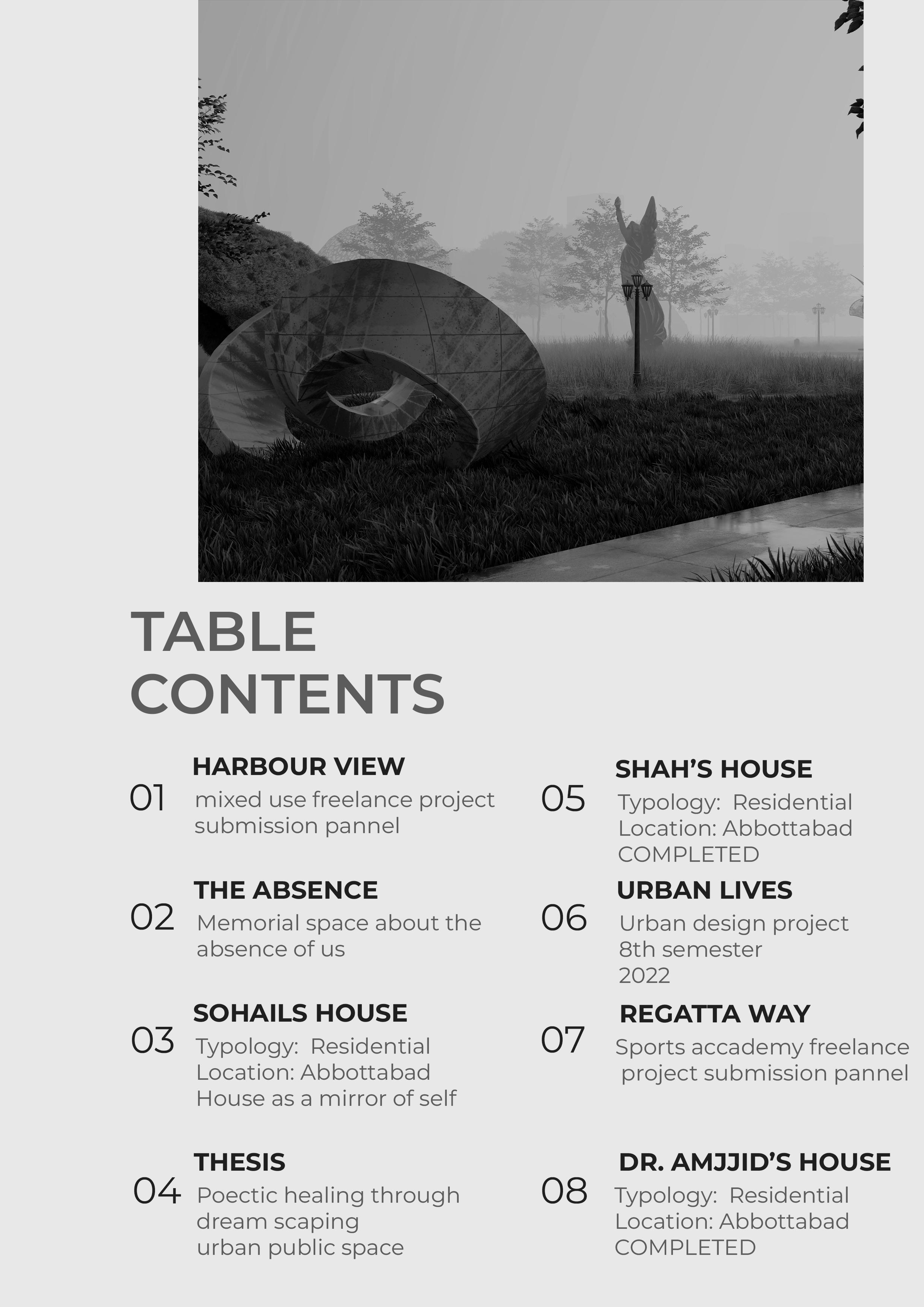 TABLE
CONTENTS

01 HARBOUR VIEW
mixed use freelance project submission pannel

02 THE ABSENCE
Memorial space about the absence of us

03 SOHAILS HOUSE
Typology: Residential
Location: Abbottabad
House as a mirror of self

04 THESIS
Poectic healing through dream scaping
urban public space

05 SHAH'S HOUSE
Typology: Residential
Location: Abbottabad
COMPLETED

06 URBAN LIVES
Urban design project
8th semester
2022

07 REGATTA WAY
Sports accademy freelance project submission pannel

08 DR. AMJJID'S HOUSE
Typology: Residential
Location: Abbottabad
COMPLETED